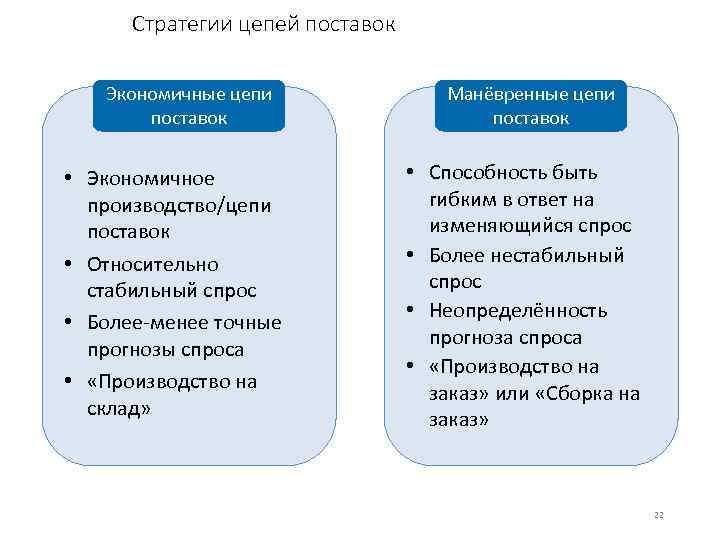 Стратегии цепей поставок

Экономичные цепи поставок

• Экономичное производство/цепи поставок
• Относительно стабильный спрос
• Более-менее точные прогнозы спроса
• «Производство на склад»

Манёвренные цепи поставок

• Способность быть гибким в ответ на изменяющийся спрос
• Более нестабильный спрос
• Неопределённость прогноза спроса
• «Производство на заказ» или «Сборка на заказ»

22